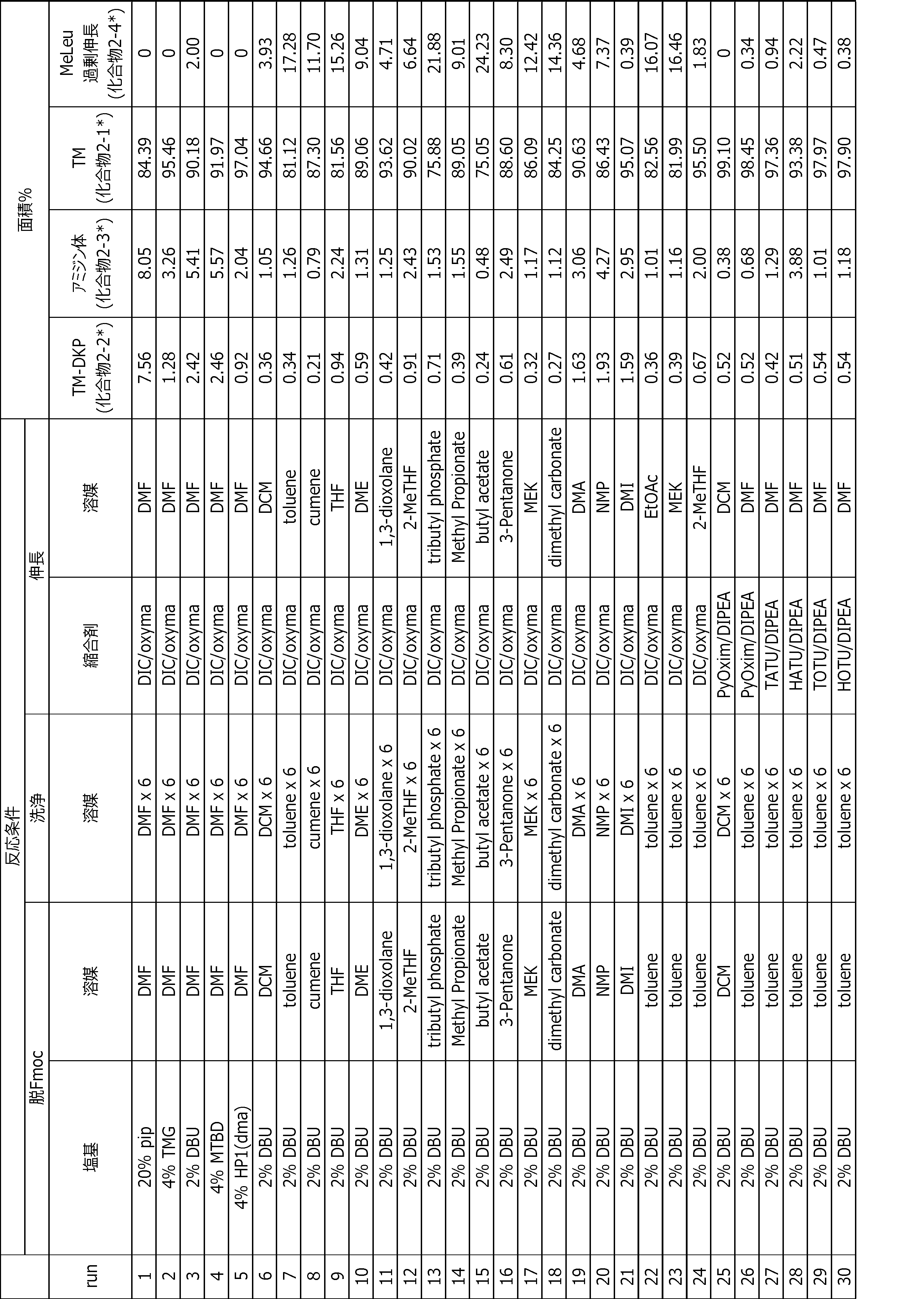 | run | 反応条件 |  |  |  |  | 面積% |  |  |  |
|---|---|---|---|---|---|---|---|---|---|
|  | 脱Fmoc |  | 洗浄 | 伸長 |  |  |  |  |  |
|  | 塩基 | 溶媒 | 溶媒 | 縮合剤 | 溶媒 | TM-DKP (化合物2-2*) | アミジン体 (化合物2-3*) | TM (化合物2-1*) | MeLeu 過剰伸長 (化合物2-4*) |
| 1 | 20% pip | DMF | DMF x 6 | DIC/oxyma | DMF | 7.56 | 8.05 | 84.39 | 0 |
| 2 | 4% TMG | DMF | DMF x 6 | DIC/oxyma | DMF | 1.28 | 3.26 | 95.46 | 0 |
| 3 | 2% DBU | DMF | DMF x 6 | DIC/oxyma | DMF | 2.42 | 5.41 | 90.18 | 2.00 |
| 4 | 4% MTBD | DMF | DMF x 6 | DIC/oxyma | DMF | 2.46 | 5.57 | 91.97 | 0 |
| 5 | 4% HP1(dma) | DMF | DMF x 6 | DIC/oxyma | DMF | 0.92 | 2.04 | 97.04 | 0 |
| 6 | 2% DBU | DCM | DCM x 6 | DIC/oxyma | DCM | 0.36 | 1.05 | 94.66 | 3.93 |
| 7 | 2% DBU | toluene | toluene x 6 | DIC/oxyma | toluene | 0.34 | 1.26 | 81.12 | 17.28 |
| 8 | 2% DBU | cumene | cumene x 6 | DIC/oxyma | cumene | 0.21 | 0.79 | 87.30 | 11.70 |
| 9 | 2% DBU | THF | THF x 6 | DIC/oxyma | THF | 0.94 | 2.24 | 81.56 | 15.26 |
| 10 | 2% DBU | DME | DME x 6 | DIC/oxyma | DME | 0.59 | 1.31 | 89.06 | 9.04 |
| 11 | 2% DBU | 1,3-dioxolane | 1,3-dioxolane x 6 | DIC/oxyma | 1,3-dioxolane | 0.42 | 1.25 | 93.62 | 4.71 |
| 12 | 2% DBU | 2-MeTHF | 2-MeTHF x 6 | DIC/oxyma | 2-MeTHF | 0.91 | 2.43 | 90.02 | 6.64 |
| 13 | 2% DBU | tributyl phosphate | tributyl phosphate x 6 | DIC/oxyma | tributyl phosphate | 0.71 | 1.53 | 75.88 | 21.88 |
| 14 | 2% DBU | Methyl Propionate | Methyl Propionate x 6 | DIC/oxyma | Methyl Propionate | 0.39 | 1.55 | 89.05 | 9.01 |
| 15 | 2% DBU | butyl acetate | butyl acetate x 6 | DIC/oxyma | butyl acetate | 0.24 | 0.48 | 75.05 | 24.23 |
| 16 | 2% DBU | 3-Pentanone | 3-Pentanone x 6 | DIC/oxyma | 3-Pentanone | 0.61 | 2.49 | 88.60 | 8.30 |
| 17 | 2% DBU | MEK | MEK x 6 | DIC/oxyma | MEK | 0.32 | 1.17 | 86.09 | 12.42 |
| 18 | 2% DBU | dimethyl carbonate | dimethyl carbonate x 6 | DIC/oxyma | dimethyl carbonate | 0.27 | 1.12 | 84.25 | 14.36 |
| 19 | 2% DBU | DMA | DMA x 6 | DIC/oxyma | DMA | 1.63 | 3.06 | 90.63 | 4.68 |
| 20 | 2% DBU | NMP | NMP x 6 | DIC/oxyma | NMP | 1.93 | 4.27 | 86.43 | 7.37 |
| 21 | 2% DBU | DMI | DMI x 6 | DIC/oxyma | DMI | 1.59 | 2.95 | 95.07 | 0.39 |
| 22 | 2% DBU | toluene | toluene x 6 | DIC/oxyma | EtOAc | 0.36 | 1.01 | 82.56 | 16.07 |
| 23 | 2% DBU | toluene | toluene x 6 | DIC/oxyma | MEK | 0.39 | 1.16 | 81.99 | 16.46 |
| 24 | 2% DBU | toluene | toluene x 6 | DIC/oxyma | 2-MeTHF | 0.67 | 2.00 | 95.50 | 1.83 |
| 25 | 2% DBU | DCM | DCM x 6 | PyOxim/DIPEA | DCM | 0.52 | 0.38 | 99.10 | 0 |
| 26 | 2% DBU | toluene | toluene x 6 | PyOxim/DIPEA | DMF | 0.52 | 0.68 | 98.45 | 0.34 |
| 27 | 2% DBU | toluene | toluene x 6 | TATU/DIPEA | DMF | 0.42 | 1.29 | 97.36 | 0.94 |
| 28 | 2% DBU | toluene | toluene x 6 | HATU/DIPEA | DMF | 0.51 | 3.88 | 93.38 | 2.22 |
| 29 | 2% DBU | toluene | toluene x 6 | TOTU/DIPEA | DMF | 0.54 | 1.01 | 97.97 | 0.47 |
| 30 | 2% DBU | toluene | toluene x 6 | HOTU/DIPEA | DMF | 0.54 | 1.18 | 97.90 | 0.38 |